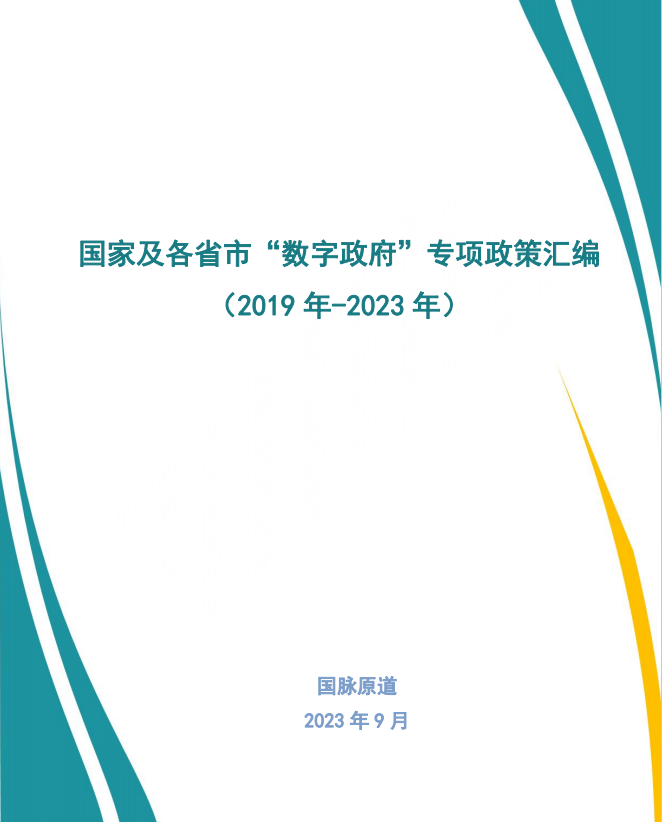 国家及各省市“数字政府”专项政策汇编
（2019 年-2023 年）

国脉原道
2023 年 9 月